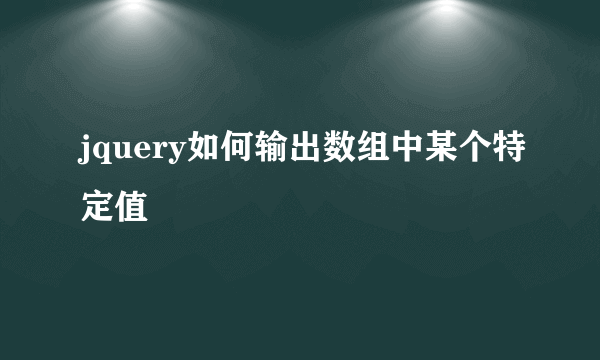 jquery如何输出数组中某个特定值